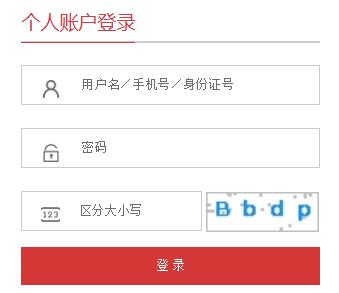 个人账户登录

用户名／手机号／身份证号

密码

123 区分大小写

B b d p

登 录